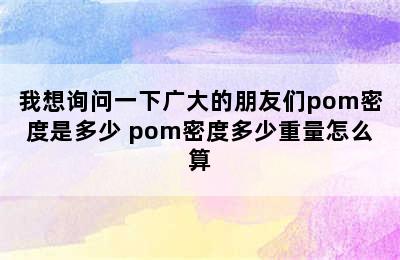 我想询问一下广大的朋友们pom密度是多少 pom密度多少重量怎么算